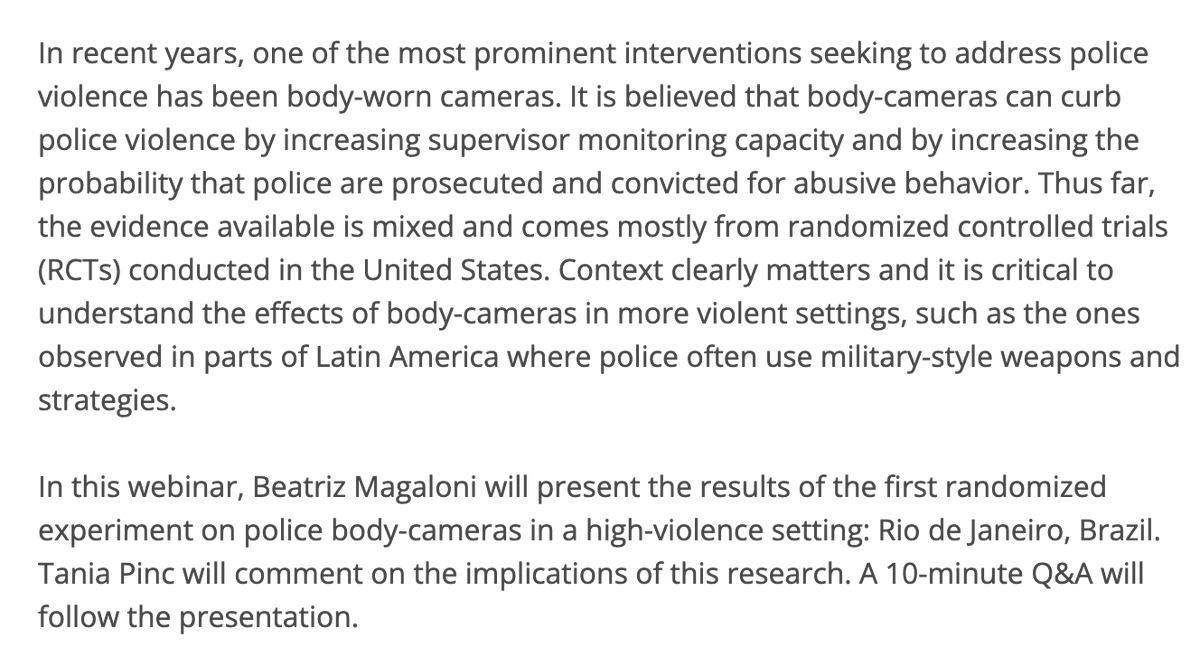 In recent years, one of the most prominent interventions seeking to address police violence has been body-worn cameras. It is believed that body-cameras can curb police violence by increasing supervisor monitoring capacity and by increasing the probability that police are prosecuted and convicted for abusive behavior. Thus far, the evidence available is mixed and comes mostly from randomized controlled trials (RCTs) conducted in the United States. Context clearly matters and it is critical to understand the effects of body-cameras in more violent settings, such as the ones observed in parts of Latin America where police often use military-style weapons and strategies.

In this webinar, Beatriz Magaloni will present the results of the first randomized experiment on police body-cameras in a high-violence setting: Rio de Janeiro, Brazil. Tania Pinc will comment on the implications of this research. A 10-minute Q&A will follow the presentation.